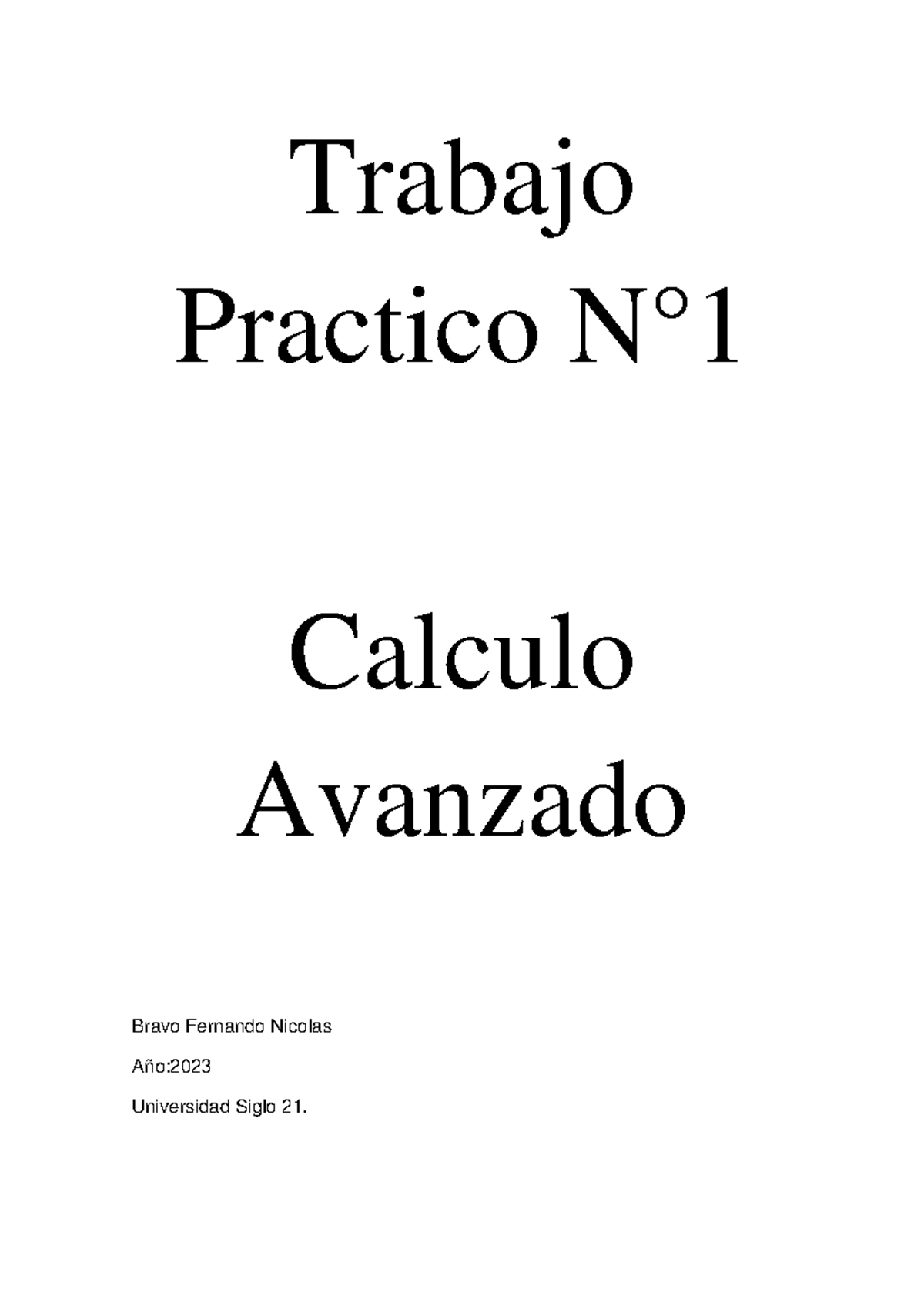 Trabajo Practico N°1

Calculo Avanzado

Bravo Fernando Nicolas

Año:2023

Universidad Siglo 21.